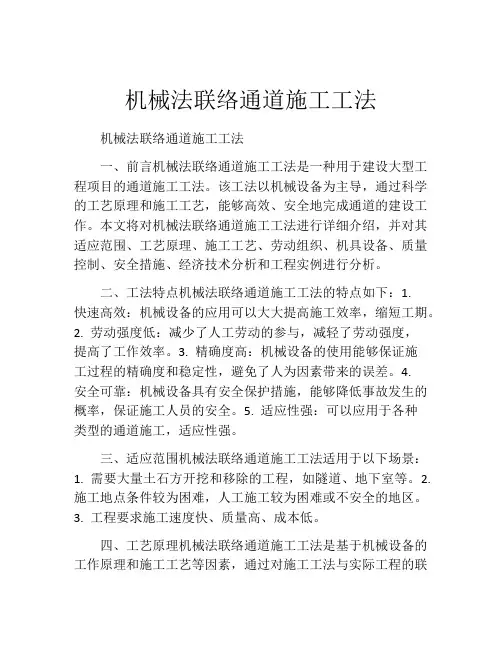 机械法联络通道施工工法

机械法联络通道施工工法

一、前言机械法联络通道施工工法是一种用于建设大型工程项目的通道施工工法。该工法以机械设备为主导，通过科学的工艺原理和施工工艺，能够高效、安全地完成通道的建设工作。本文将对机械法联络通道施工工法进行详细介绍，并对其适应范围、工艺原理、施工工艺、劳动组织、机具设备、质量控制、安全措施、经济技术分析和工程实例进行分析。

二、工法特点机械法联络通道施工工法的特点如下：1. 快速高效：机械设备的应用可以大大提高施工效率，缩短工期。2. 劳动强度低：减少了人工劳动的参与，减轻了劳动强度，提高了工作效率。3. 精确度高：机械设备的使用能够保证施工过程的精确度和稳定性，避免了人为因素带来的误差。4. 安全可靠：机械设备具有安全保护措施，能够降低事故发生的概率，保证施工人员的安全。5. 适应性强：可以应用于各种类型的通道施工，适应性强。

三、适应范围机械法联络通道施工工法适用于以下场景：1. 需要大量土石方开挖和移除的工程，如隧道、地下室等。2. 施工地点条件较为困难，人工施工较为困难或不安全的地区。3. 工程要求施工速度快、质量高、成本低。

四、工艺原理机械法联络通道施工工法是基于机械设备的工作原理和施工工艺等因素，通过对施工工法与实际工程的联